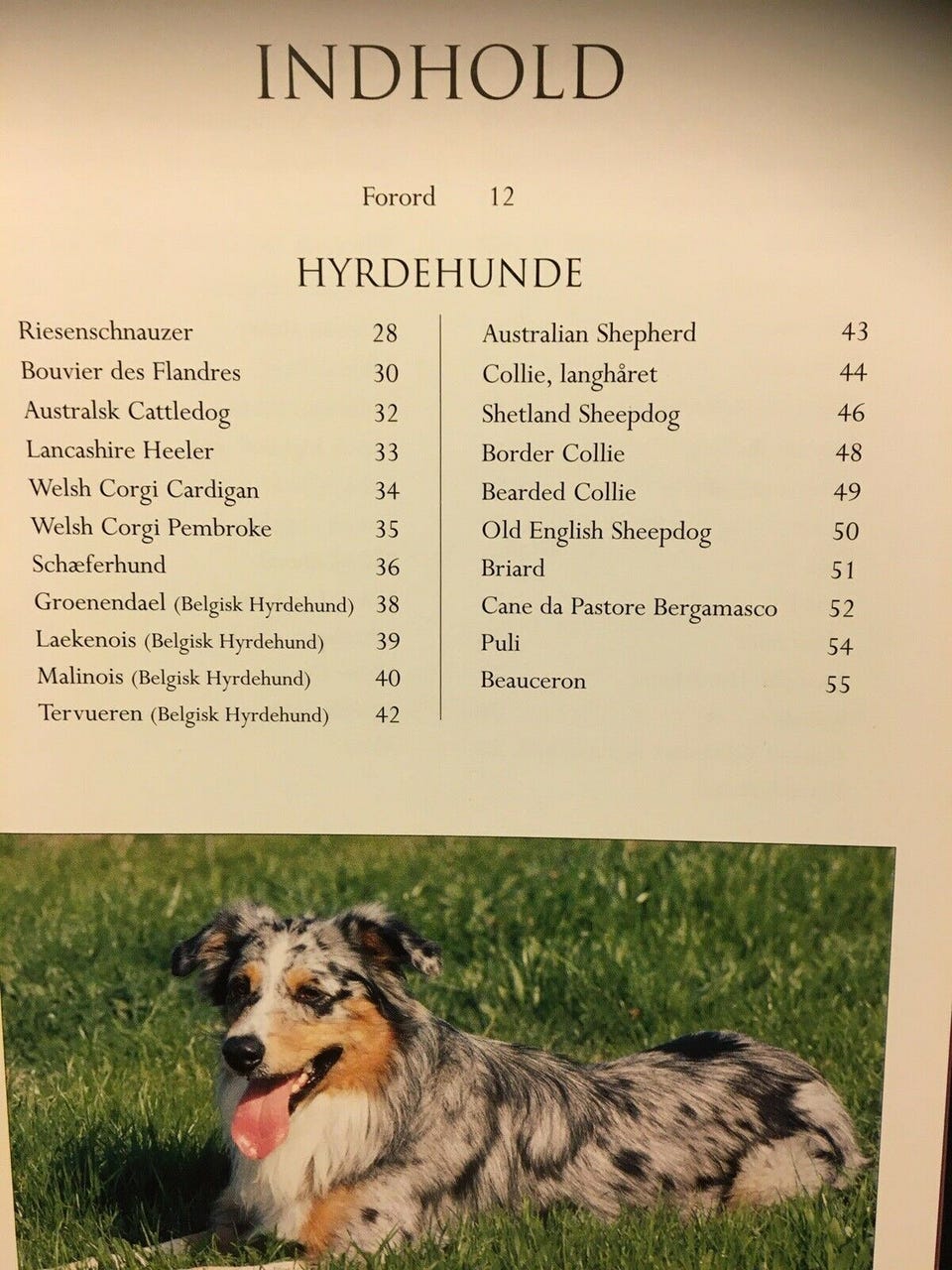 INDHOLD

Forord 12

HYRDEHUNDE

Riesenschnauzer 28
Bouvier des Flandres 30
Australsk Cattledog 32
Lancashire Heeler 33
Welsh Corgi Cardigan 34
Welsh Corgi Pembroke 35
Schæferhund 36
Groenendael (Belgisk Hyrdehund) 38
Laekenois (Belgisk Hyrdehund) 39
Malinois (Belgisk Hyrdehund) 40
Tervueren (Belgisk Hyrdehund) 42

Australian Shepherd 43
Collie, langhåret 44
Shetland Sheepdog 46
Border Collie 48
Bearded Collie 49
Old English Sheepdog 50
Briard 51
Cane da Pastore Bergamasco 52
Puli 54
Beauceron 55